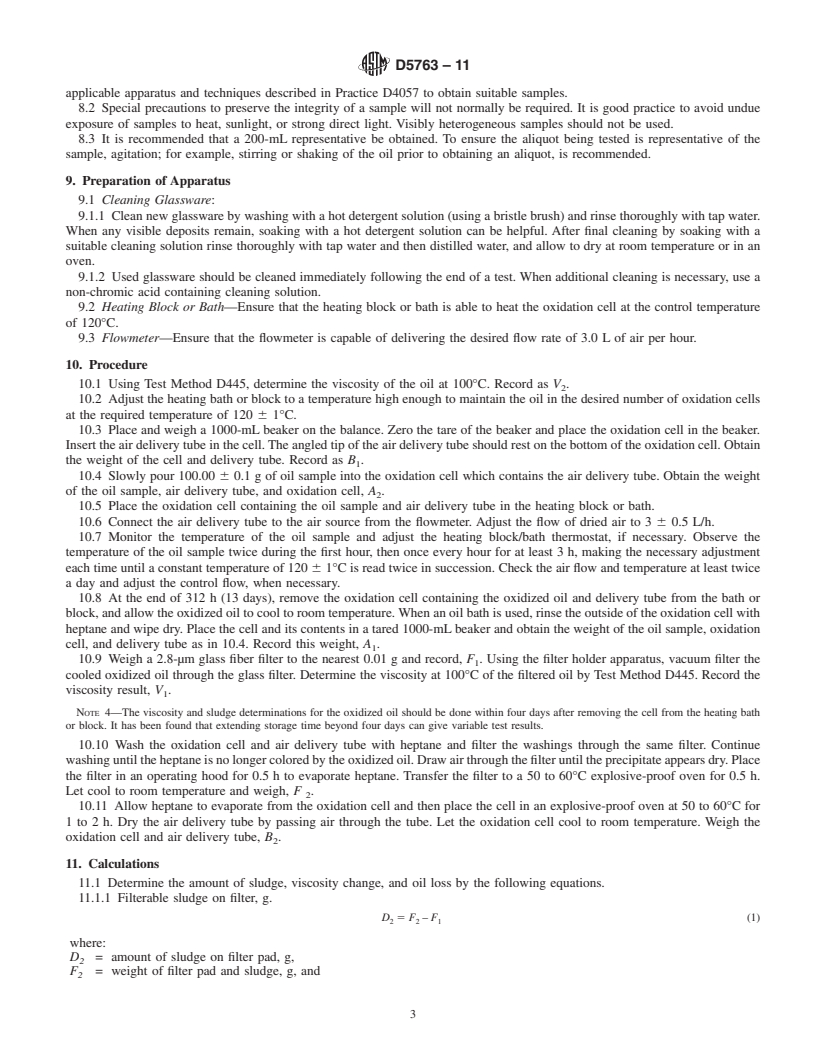 D5763 – 11

applicable apparatus and techniques described in Practice D4057 to obtain suitable samples.

8.2 Special precautions to preserve the integrity of a sample will not normally be required. It is good practice to avoid undue exposure of samples to heat, sunlight, or strong direct light. Visibly heterogeneous samples should not be used.

8.3 It is recommended that a 200-mL representative be obtained. To ensure the aliquot being tested is representative of the sample, agitation; for example, stirring or shaking of the oil prior to obtaining an aliquot, is recommended.

9. Preparation of Apparatus

9.1 Cleaning Glassware:

9.1.1 Clean new glassware by washing with a hot detergent solution (using a bristle brush) and rinse thoroughly with tap water. When any visible deposits remain, soaking with a hot detergent solution can be helpful. After final cleaning by soaking with a suitable cleaning solution rinse thoroughly with tap water and then distilled water, and allow to dry at room temperature or in an oven.

9.1.2 Used glassware should be cleaned immediately following the end of a test. When additional cleaning is necessary, use a non-chromic acid containing cleaning solution.

9.2 Heating Block or Bath—Ensure that the heating block or bath is able to heat the oxidation cell at the control temperature of 120°C.

9.3 Flowmeter—Ensure that the flowmeter is capable of delivering the desired flow rate of 3.0 L of air per hour.

10. Procedure

10.1 Using Test Method D445, determine the viscosity of the oil at 100°C. Record as $V_2$.

10.2 Adjust the heating bath or block to a temperature high enough to maintain the oil in the desired number of oxidation cells at the required temperature of 120 ± 1°C.

10.3 Place and weigh a 1000-mL beaker on the balance. Zero the tare of the beaker and place the oxidation cell in the beaker. Insert the air delivery tube in the cell. The angled tip of the air delivery tube should rest on the bottom of the oxidation cell. Obtain the weight of the cell and delivery tube. Record as $B_1$.

10.4 Slowly pour 100.00 ± 0.1 g of oil sample into the oxidation cell which contains the air delivery tube. Obtain the weight of the oil sample, air delivery tube, and oxidation cell, $A_2$.

10.5 Place the oxidation cell containing the oil sample and air delivery tube in the heating block or bath.

10.6 Connect the air delivery tube to the air source from the flowmeter. Adjust the flow of dried air to 3 ± 0.5 L/h.

10.7 Monitor the temperature of the oil sample and adjust the heating block/bath thermostat, if necessary. Observe the temperature of the oil sample twice during the first hour, then once every hour for at least 3 h, making the necessary adjustment each time until a constant temperature of 120 ± 1°C is read twice in succession. Check the air flow and temperature at least twice a day and adjust the control flow, when necessary.

10.8 At the end of 312 h (13 days), remove the oxidation cell containing the oxidized oil and delivery tube from the bath or block, and allow the oxidized oil to cool to room temperature. When an oil bath is used, rinse the outside of the oxidation cell with heptane and wipe dry. Place the cell and its contents in a tared 1000-mL beaker and obtain the weight of the oil sample, oxidation cell, and delivery tube as in 10.4. Record this weight, $A_1$.

10.9 Weigh a 2.8-µm glass fiber filter to the nearest 0.01 g and record, $F_1$. Using the filter holder apparatus, vacuum filter the cooled oxidized oil through the glass filter. Determine the viscosity at 100°C of the filtered oil by Test Method D445. Record the viscosity result, $V_1$.

NOTE 4—The viscosity and sludge determinations for the oxidized oil should be done within four days after removing the cell from the heating bath or block. It has been found that extending storage time beyond four days can give variable test results.

10.10 Wash the oxidation cell and air delivery tube with heptane and filter the washings through the same filter. Continue washing until the heptane is no longer colored by the oxidized oil. Draw air through the filter until the precipitate appears dry. Place the filter in an operating hood for 0.5 h to evaporate heptane. Transfer the filter to a 50 to 60°C explosive-proof oven for 0.5 h. Let cool to room temperature and weigh, $F_2$.

10.11 Allow heptane to evaporate from the oxidation cell and then place the cell in an explosive-proof oven at 50 to 60°C for 1 to 2 h. Dry the air delivery tube by passing air through the tube. Let the oxidation cell cool to room temperature. Weigh the oxidation cell and air delivery tube, $B_2$.

11. Calculations

11.1 Determine the amount of sludge, viscosity change, and oil loss by the following equations.

11.1.1 Filterable sludge on filter, g.

$D_2 = F_2 - F_1$ (1)

where:
$D_2$ = amount of sludge on filter pad, g,
$F_2$ = weight of filter pad and sludge, g, and

3